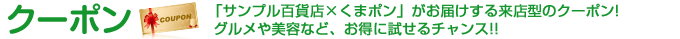 クーポン

COUPON

「サンプル百貨店×くまポン」がお届けする来店型のクーポン!
グルメや美容など、お得に試せるチャンス!!